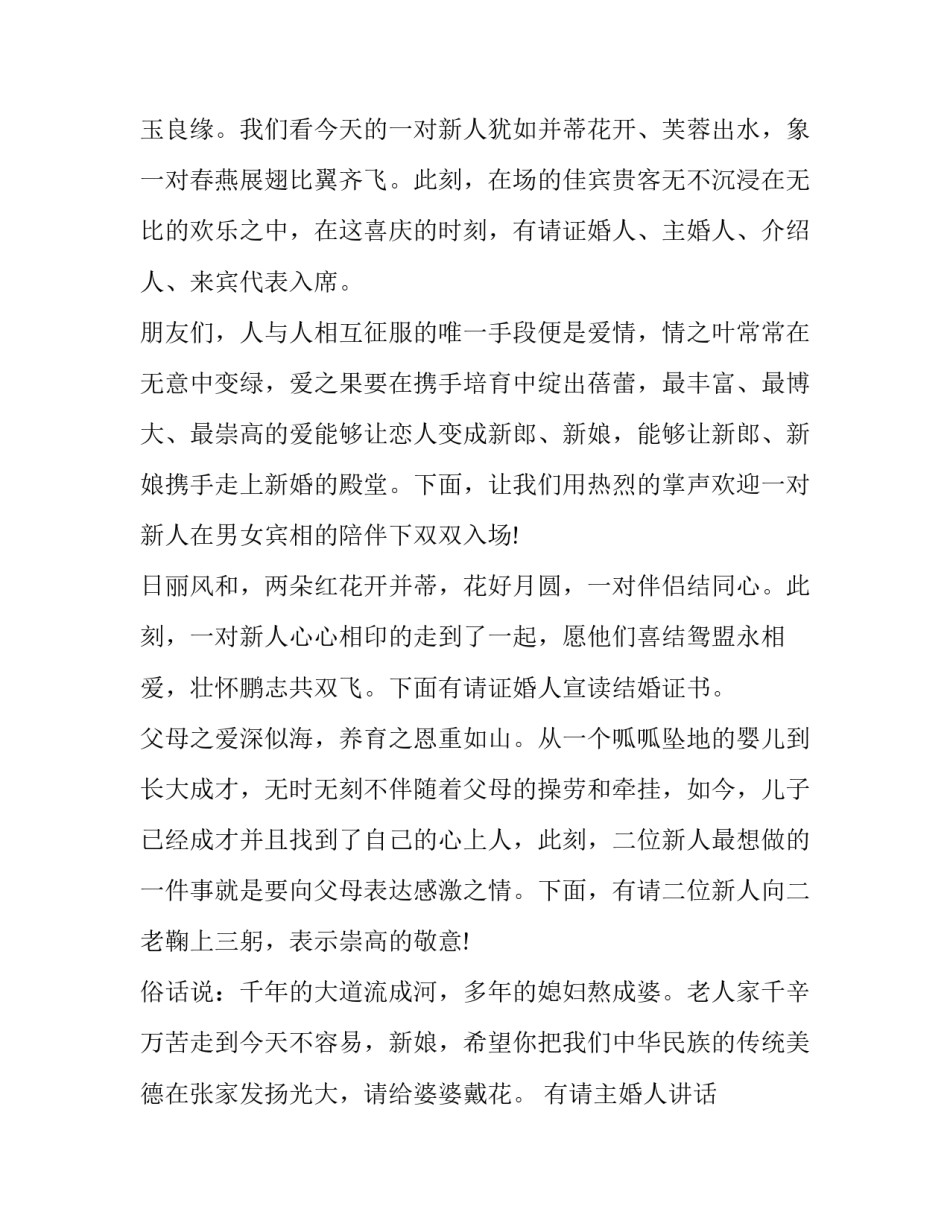 玉良缘。我们看今天的一对新人犹如并蒂花开、芙蓉出水，象一对春燕展翅比翼齐飞。此刻，在场的佳宾贵客无不沉浸在无比的欢乐之中，在这喜庆的时刻，有请证婚人、主婚人、介绍人、来宾代表入席。

朋友们，人与人相互征服的唯一手段便是爱情，情之叶常常在无意中变绿，爱之果要在携手培育中绽出蓓蕾，最丰富、最博大、最崇高的爱能够让恋人变成新郎、新娘，能够让新郎、新娘携手走上新婚的殿堂。下面，让我们用热烈的掌声欢迎一对新人在男女宾相的陪伴下双双入场!

日丽风和，两朵红花开并蒂，花好月圆，一对伴侣结同心。此刻，一对新人心心相印的走到了一起，愿他们喜结鸳盟永相爱，壮怀鹏志共双飞。下面有请证婚人宣读结婚证书。

父母之爱深似海，养育之恩重如山。从一个呱呱坠地的婴儿到长大成才，无时无刻不伴随着父母的操劳和牵挂，如今，儿子已经成才并且找到了自己的心上人，此刻，二位新人最想做的一件事就是要向父母表达感激之情。下面，有请二位新人向二老鞠上三躬，表示崇高的敬意!

俗话说：千年的大道流成河，多年的媳妇熬成婆。老人家千辛万苦走到今天不容易，新娘，希望你把我们中华民族的传统美德在张家发扬光大，请给婆婆戴花。 有请主婚人讲话